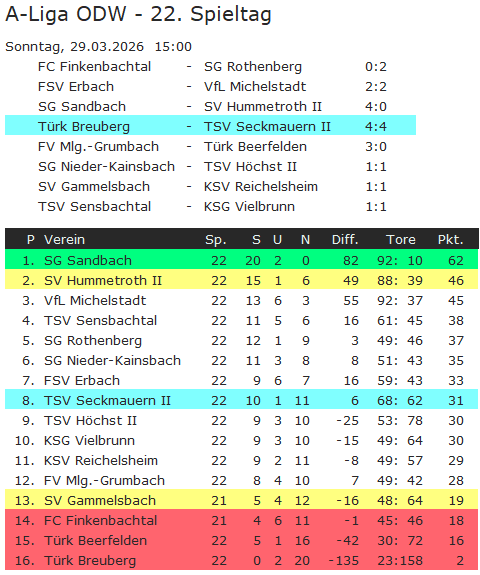 A-Liga ODW - 22. Spieltag

Sonntag, 29.03.2026 15:00

| | | | |
|---|---|---|---|
| FC Finkenbachtal | - | SG Rothenberg | 0:2 |
| FSV Erbach | - | VfL Michelstadt | 2:2 |
| SG Sandbach | - | SV Hummetroth II | 4:0 |
| Türk Breuberg | - | TSV Seckmauern II | 4:4 |
| FV Mlg.-Grumbach | - | Türk Beerfelden | 3:0 |
| SG Nieder-Kainsbach | - | TSV Höchst II | 1:1 |
| SV Gammelsbach | - | KSV Reichelsheim | 1:1 |
| TSV Sensbachtal | - | KSG Vielbrunn | 1:1 |

| P | Verein | Sp. | S | U | N | Diff. | Tore | Pkt. |
|---|---|---|---|---|---|---|---|---|
| 1. | SG Sandbach | 22 | 20 | 2 | 0 | 82 | 92: 10 | 62 |
| 2. | SV Hummetroth II | 22 | 15 | 1 | 6 | 49 | 88: 39 | 46 |
| 3. | VfL Michelstadt | 22 | 13 | 6 | 3 | 55 | 92: 37 | 45 |
| 4. | TSV Sensbachtal | 22 | 11 | 5 | 6 | 16 | 61: 45 | 38 |
| 5. | SG Rothenberg | 22 | 12 | 1 | 9 | 3 | 49: 46 | 37 |
| 6. | SG Nieder-Kainsbach | 22 | 11 | 3 | 8 | 8 | 51: 43 | 35 |
| 7. | FSV Erbach | 22 | 9 | 6 | 7 | 16 | 59: 43 | 33 |
| 8. | TSV Seckmauern II | 22 | 10 | 1 | 11 | 6 | 68: 62 | 31 |
| 9. | TSV Höchst II | 22 | 9 | 3 | 10 | -25 | 53: 78 | 30 |
| 10. | KSG Vielbrunn | 22 | 9 | 3 | 10 | -15 | 49: 64 | 30 |
| 11. | KSV Reichelsheim | 22 | 9 | 2 | 11 | -8 | 49: 57 | 29 |
| 12. | FV Mlg.-Grumbach | 22 | 8 | 4 | 10 | 7 | 49: 42 | 28 |
| 13. | SV Gammelsbach | 21 | 5 | 4 | 12 | -16 | 48: 64 | 19 |
| 14. | FC Finkenbachtal | 21 | 4 | 6 | 11 | -1 | 45: 46 | 18 |
| 15. | Türk Beerfelden | 22 | 5 | 1 | 16 | -42 | 30: 72 | 16 |
| 16. | Türk Breuberg | 22 | 0 | 2 | 20 | -135 | 23:158 | 2 |